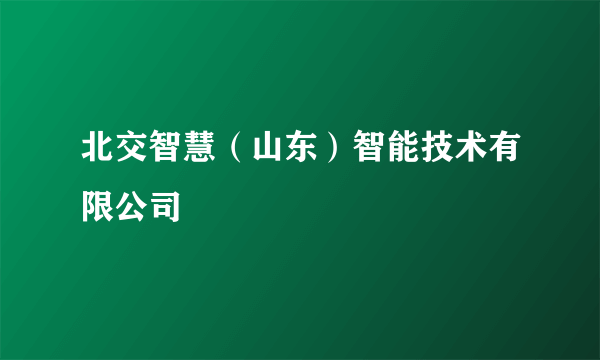 北交智慧（山东）智能技术有限公司